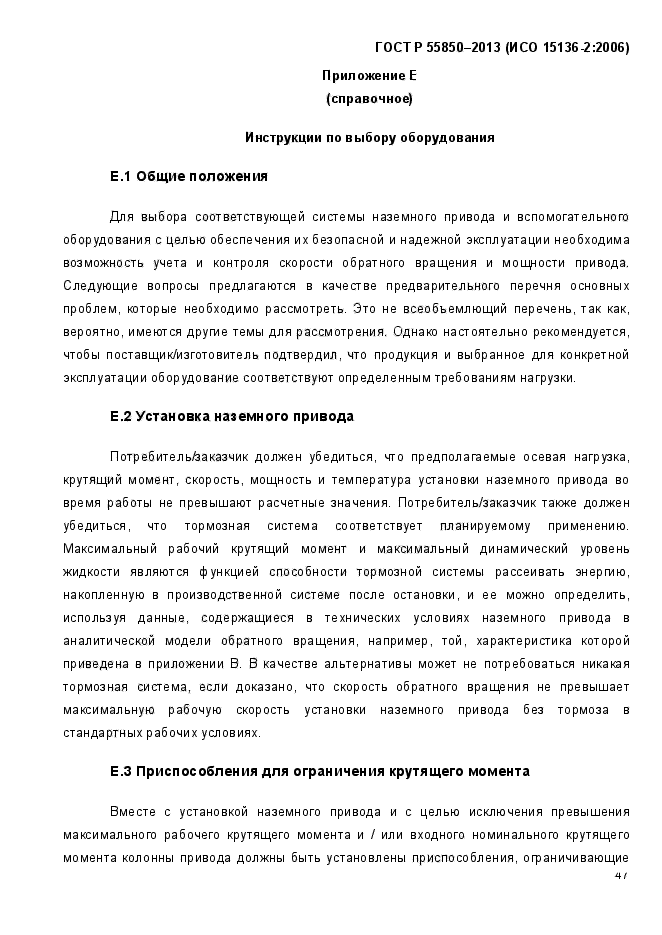 ГОСТ Р 55850–2013 (ИСО 15136-2:2006)

Приложение Е
(справочное)

Инструкции по выбору оборудования

Е.1 Общие положения

Для выбора соответствующей системы наземного привода и вспомогательного оборудования с целью обеспечения их безопасной и надежной эксплуатации необходима возможность учета и контроля скорости обратного вращения и мощности привода. Следующие вопросы предлагаются в качестве предварительного перечня основных проблем, которые необходимо рассмотреть. Это не всеобъемлющий перечень, так как, вероятно, имеются другие темы для рассмотрения. Однако настоятельно рекомендуется, чтобы поставщик/изготовитель подтвердил, что продукция и выбранное для конкретной эксплуатации оборудование соответствуют определенным требованиям нагрузки.

Е.2 Установка наземного привода

Потребитель/заказчик должен убедиться, что предполагаемые осевая нагрузка, крутящий момент, скорость, мощность и температура установки наземного привода во время работы не превышают расчетные значения. Потребитель/заказчик также должен убедиться, что тормозная система соответствует планируемому применению. Максимальный рабочий крутящий момент и максимальный динамический уровень жидкости являются функцией способности тормозной системы рассеивать энергию, накопленную в производственной системе после остановки, и ее можно определить, используя данные, содержащиеся в технических условиях наземного привода в аналитической модели обратного вращения, например, той, характеристика которой приведена в приложении В. В качестве альтернативы может не потребоваться никакая тормозная система, если доказано, что скорость обратного вращения не превышает максимальную рабочую скорость установки наземного привода без тормоза в стандартных рабочих условиях.

Е.3 Приспособления для ограничения крутящего момента

Вместе с установкой наземного привода и с целью исключения превышения максимального рабочего крутящего момента и / или входного номинального крутящего момента колонны привода должны быть установлены приспособления, ограничивающие

47